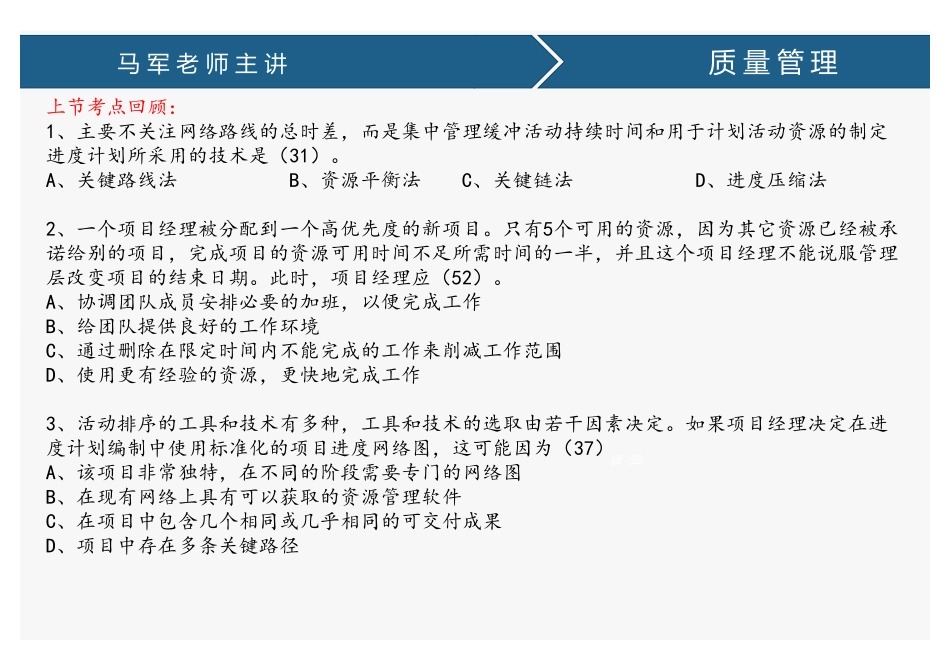 马军老师主讲

质量管理

上节考点回顾：

1、主要不关注网络路线的总时差，而是集中管理缓冲活动持续时间和用于计划活动资源的制定进度计划所采用的技术是（31）。

A、关键路线法　　B、资源平衡法　　C、关键链法　　D、进度压缩法

2、一个项目经理被分配到一个高优先度的新项目。只有5个可用的资源，因为其它资源已经被承诺给别的项目，完成项目的资源可用时间不足所需时间的一半，并且这个项目经理不能说服管理层改变项目的结束日期。此时，项目经理应（52）。

A、协调团队成员安排必要的加班，以便完成工作

B、给团队提供良好的工作环境

C、通过删除在限定时间内不能完成的工作来削减工作范围

D、使用更有经验的资源，更快地完成工作

3、活动排序的工具和技术有多种，工具和技术的选取由若干因素决定。如果项目经理决定在进度计划编制中使用标准化的项目进度网络图，这可能因为（37）

A、该项目非常独特，在不同的阶段需要专门的网络图

B、在现有网络上具有可以获取的资源管理软件

C、在项目中包含几个相同或几乎相同的可交付成果

D、项目中存在多条关键路径